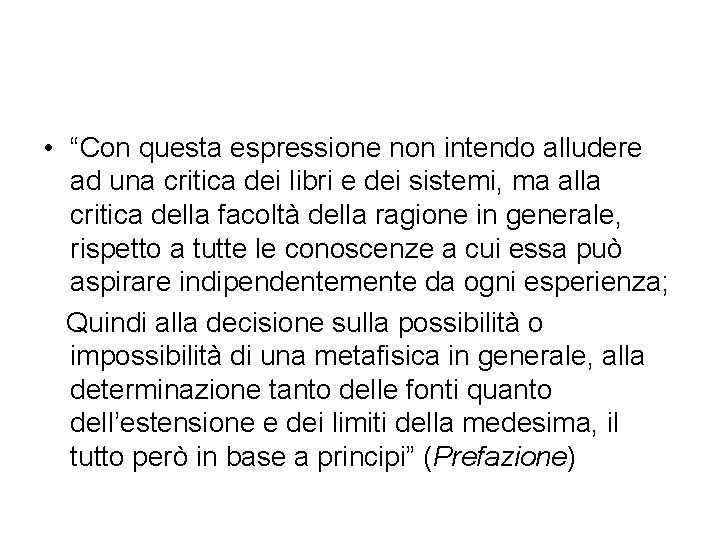 • “Con questa espressione non intendo alludere ad una critica dei libri e dei sistemi, ma alla critica della facoltà della ragione in generale, rispetto a tutte le conoscenze a cui essa può aspirare indipendentemente da ogni esperienza;

Quindi alla decisione sulla possibilità o impossibilità di una metafisica in generale, alla determinazione tanto delle fonti quanto dell’estensione e dei limiti della medesima, il tutto però in base a principi” (Prefazione)